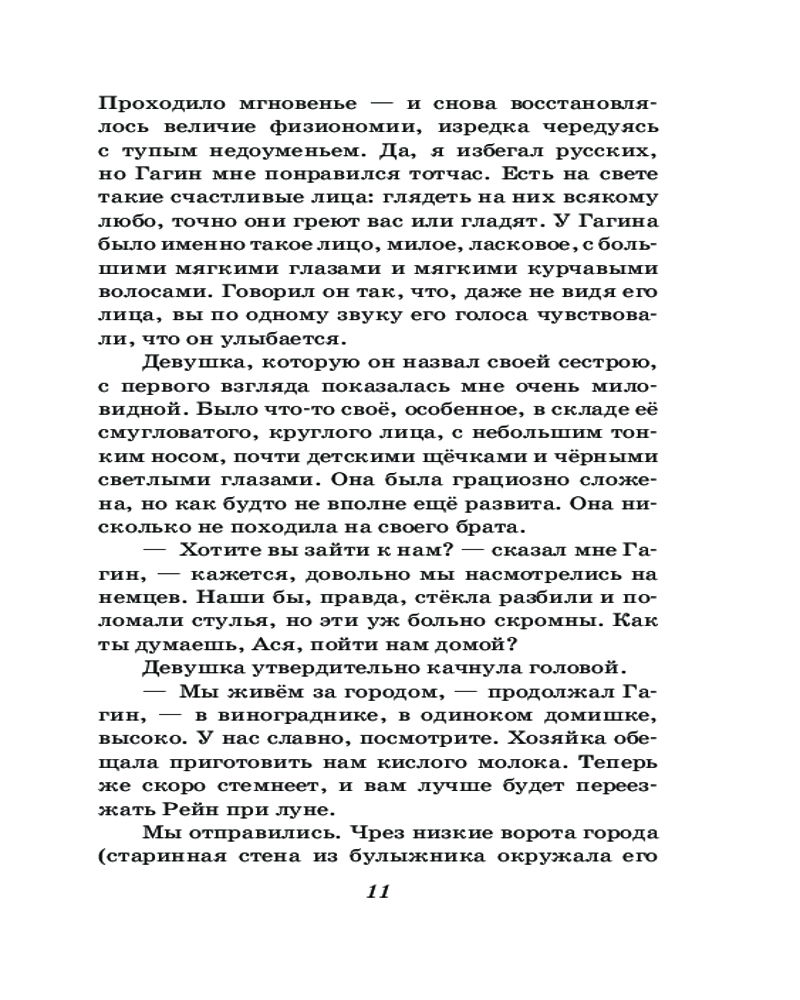 Проходило мгновенье — и снова восстановлялось величие физиономии, изредка чередуясь с тупым недоуменьем. Да, я избегал русских, но Гагин мне понравился тотчас. Есть на свете такие счастливые лица: глядеть на них всякому любо, точно они греют вас или гладят. У Гагина было именно такое лицо, милое, ласковое, с большими мягкими глазами и мягкими курчавыми волосами. Говорил он так, что, даже не видя его лица, вы по одному звуку его голоса чувствовали, что он улыбается.

Девушка, которую он назвал своей сестрою, с первого взгляда показалась мне очень миловидной. Было что-то своё, особенное, в складе её смугловатого, круглого лица, с небольшим тонким носом, почти детскими щёчками и чёрными светлыми глазами. Она была грациозно сложена, но как будто не вполне ещё развита. Она нисколько не походила на своего брата.

— Хотите вы зайти к нам? — сказал мне Гагин, — кажется, довольно мы насмотрелись на немцев. Наши бы, правда, стёкла разбили и поломали стулья, но эти уж больно скромны. Как ты думаешь, Ася, пойти нам домой?

Девушка утвердительно качнула головой.

— Мы живём за городом, — продолжал Гагин, — в винограднике, в одиноком домишке, высоко. У нас славно, посмотрите. Хозяйка обещала приготовить нам кислого молока. Теперь же скоро стемнеет, и вам лучше будет переезжать Рейн при луне.

Мы отправились. Чрез низкие ворота города (старинная стена из булыжника окружала его

11